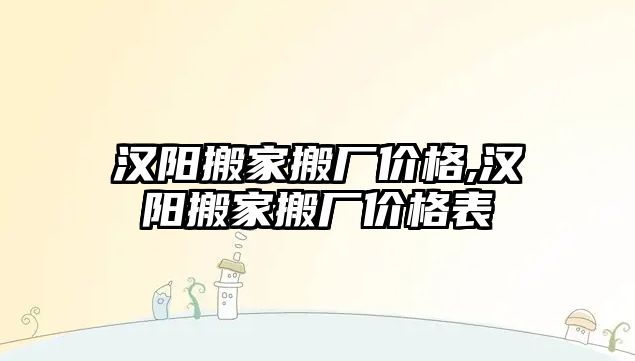 汉阳搬家搬厂价格,汉阳搬家搬厂价格表